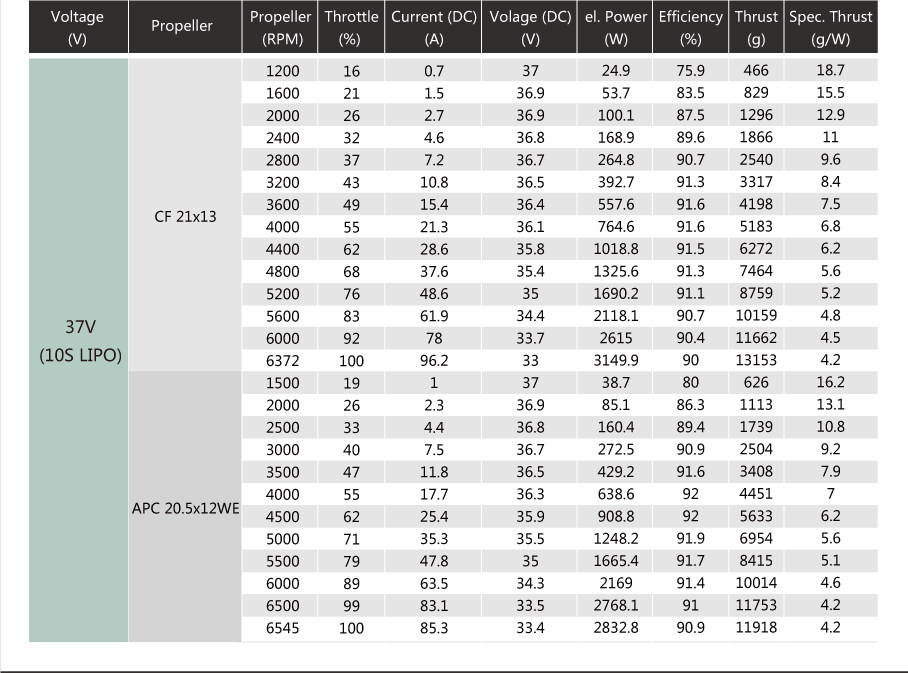 | Voltage (V) | Propeller | Propeller (RPM) | Throttle (%) | Current (DC) (A) | Volage (DC) (V) | el. Power (W) | Efficiency (%) | Thrust (g) | Spec. Thrust (g/W) |
|---|---|---|---|---|---|---|---|---|---|
| 37V (10S LIPO) | CF 21x13 | 1200 | 16 | 0.7 | 37 | 24.9 | 75.9 | 466 | 18.7 |
| | | 1600 | 21 | 1.5 | 36.9 | 53.7 | 83.5 | 829 | 15.5 |
| | | 2000 | 26 | 2.7 | 36.9 | 100.1 | 87.5 | 1296 | 12.9 |
| | | 2400 | 32 | 4.6 | 36.8 | 168.9 | 89.6 | 1866 | 11 |
| | | 2800 | 37 | 7.2 | 36.7 | 264.8 | 90.7 | 2540 | 9.6 |
| | | 3200 | 43 | 10.8 | 36.5 | 392.7 | 91.3 | 3317 | 8.4 |
| | | 3600 | 49 | 15.4 | 36.4 | 557.6 | 91.6 | 4198 | 7.5 |
| | | 4000 | 55 | 21.3 | 36.1 | 764.6 | 91.6 | 5183 | 6.8 |
| | | 4400 | 62 | 28.6 | 35.8 | 1018.8 | 91.5 | 6272 | 6.2 |
| | | 4800 | 68 | 37.6 | 35.4 | 1325.6 | 91.3 | 7464 | 5.6 |
| | | 5200 | 76 | 48.6 | 35 | 1690.2 | 91.1 | 8759 | 5.2 |
| | | 5600 | 83 | 61.9 | 34.4 | 2118.1 | 90.7 | 10159 | 4.8 |
| | | 6000 | 92 | 78 | 33.7 | 2615 | 90.4 | 11662 | 4.5 |
| | | 6372 | 100 | 96.2 | 33 | 3149.9 | 90 | 13153 | 4.2 |
| | APC 20.5x12WE | 1500 | 19 | 1 | 37 | 38.7 | 80 | 626 | 16.2 |
| | | 2000 | 26 | 2.3 | 36.9 | 85.1 | 86.3 | 1113 | 13.1 |
| | | 2500 | 33 | 4.4 | 36.8 | 160.4 | 89.4 | 1739 | 10.8 |
| | | 3000 | 40 | 7.5 | 36.7 | 272.5 | 90.9 | 2504 | 9.2 |
| | | 3500 | 47 | 11.8 | 36.5 | 429.2 | 91.6 | 3408 | 7.9 |
| | | 4000 | 55 | 17.7 | 36.3 | 638.6 | 92 | 4451 | 7 |
| | | 4500 | 62 | 25.4 | 35.9 | 908.8 | 92 | 5633 | 6.2 |
| | | 5000 | 71 | 35.3 | 35.5 | 1248.2 | 91.9 | 6954 | 5.6 |
| | | 5500 | 79 | 47.8 | 35 | 1665.4 | 91.7 | 8415 | 5.1 |
| | | 6000 | 89 | 63.5 | 34.3 | 2169 | 91.4 | 10014 | 4.6 |
| | | 6500 | 99 | 83.1 | 33.5 | 2768.1 | 91 | 11753 | 4.2 |
| | | 6545 | 100 | 85.3 | 33.4 | 2832.8 | 90.9 | 11918 | 4.2 |